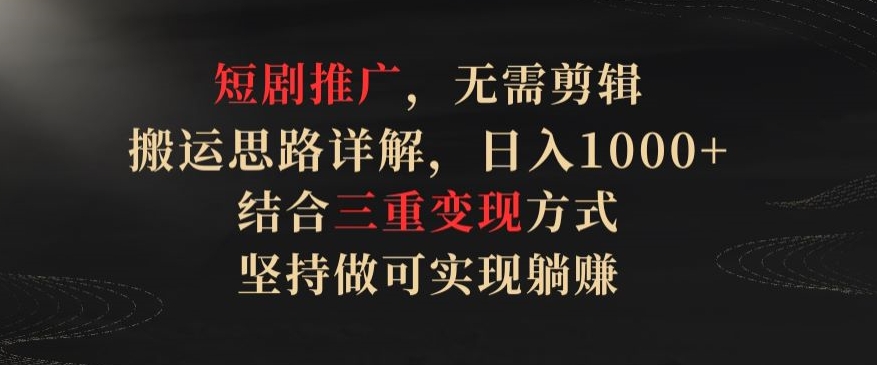 短剧推广，无需剪辑
搬运思路详解，日入1000+
结合三重变现方式
坚持做可实现躺赚